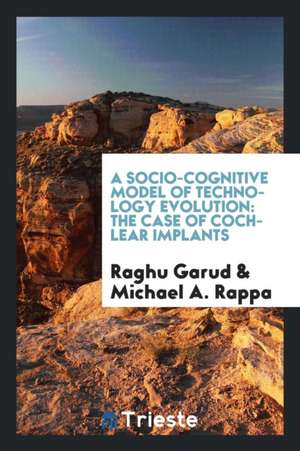 A SOCIO-COGNITIVE MODEL OF TECHNOLOGY EVOLUTION: THE CASE OF COCHLEAR IMPLANTS

Raghu Garud & Michael A. Rappa

Trieste